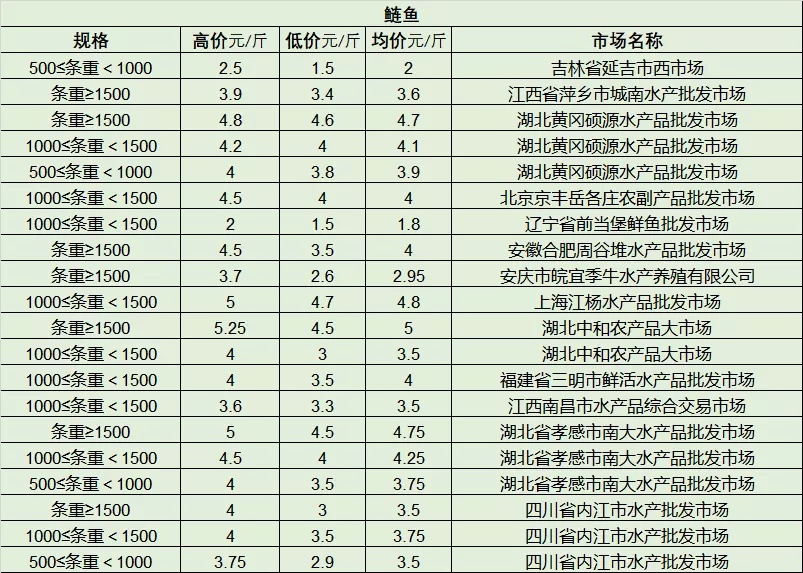 鲢鱼

| 规格 | 高价元/斤 | 低价元/斤 | 均价元/斤 | 市场名称 |
|---|---|---|---|---|
| 500≤条重＜1000 | 2.5 | 1.5 | 2 | 吉林省延吉市西市场 |
| 条重≥1500 | 3.9 | 3.4 | 3.6 | 江西省萍乡市城南水产批发市场 |
| 条重≥1500 | 4.8 | 4.6 | 4.7 | 湖北黄冈硕源水产品批发市场 |
| 1000≤条重＜1500 | 4.2 | 4 | 4.1 | 湖北黄冈硕源水产品批发市场 |
| 500≤条重＜1000 | 4 | 3.8 | 3.9 | 湖北黄冈硕源水产品批发市场 |
| 1000≤条重＜1500 | 4.5 | 4 | 4 | 北京京丰岳各庄农副产品批发市场 |
| 1000≤条重＜1500 | 2 | 1.5 | 1.8 | 辽宁省前当堡鲜鱼批发市场 |
| 条重≥1500 | 4.5 | 3.5 | 4 | 安徽合肥周谷堆水产品批发市场 |
| 条重≥1500 | 3.7 | 2.6 | 2.95 | 安庆市皖宜季牛水产养殖有限公司 |
| 1000≤条重＜1500 | 5 | 4.7 | 4.8 | 上海江杨水产品批发市场 |
| 条重≥1500 | 5.25 | 4.5 | 5 | 湖北中和农产品大市场 |
| 1000≤条重＜1500 | 4 | 3 | 3.5 | 湖北中和农产品大市场 |
| 1000≤条重＜1500 | 4 | 3.5 | 4 | 福建省三明市鲜活水产品批发市场 |
| 1000≤条重＜1500 | 3.6 | 3.3 | 3.5 | 江西南昌市水产品综合交易市场 |
| 条重≥1500 | 5 | 4.5 | 4.75 | 湖北省孝感市南大水产品批发市场 |
| 1000≤条重＜1500 | 4.5 | 4 | 4.25 | 湖北省孝感市南大水产品批发市场 |
| 500≤条重＜1000 | 4 | 3.5 | 3.75 | 湖北省孝感市南大水产品批发市场 |
| 条重≥1500 | 4 | 3 | 3.5 | 四川省内江市水产批发市场 |
| 1000≤条重＜1500 | 4 | 3.5 | 3.75 | 四川省内江市水产批发市场 |
| 500≤条重＜1000 | 3.75 | 2.9 | 3.5 | 四川省内江市水产批发市场 |